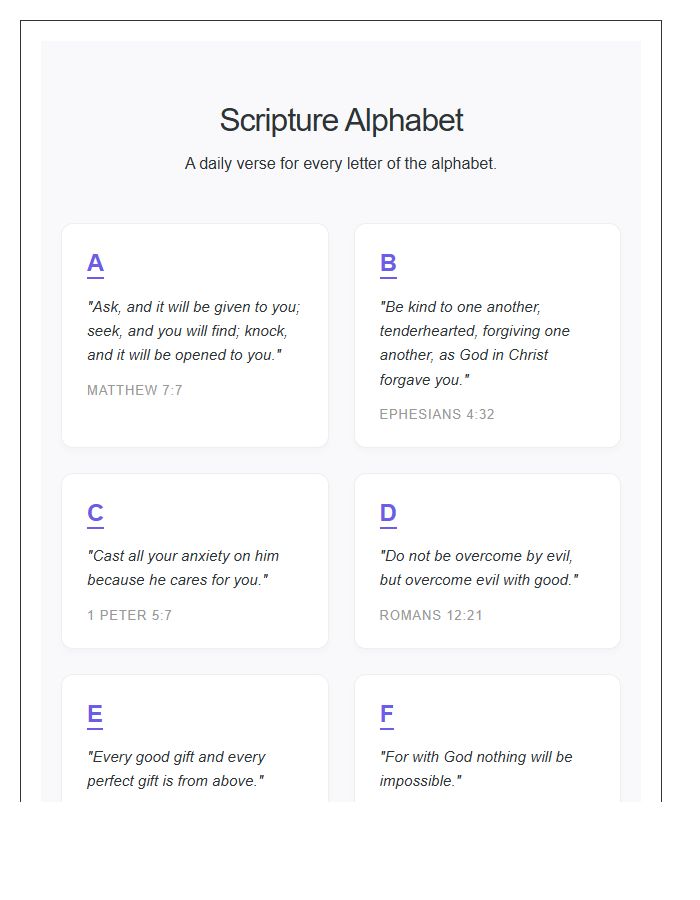 Scripture Alphabet

A daily verse for every letter of the alphabet.

A

"Ask, and it will be given to you; seek, and you will find; knock, and it will be opened to you."

MATTHEW 7:7

B

"Be kind to one another, tenderhearted, forgiving one another, as God in Christ forgave you."

EPHESIANS 4:32

C

"Cast all your anxiety on him because he cares for you."

1 PETER 5:7

D

"Do not be overcome by evil, but overcome evil with good."

ROMANS 12:21

E

"Every good gift and every perfect gift is from above."

F

"For with God nothing will be impossible."